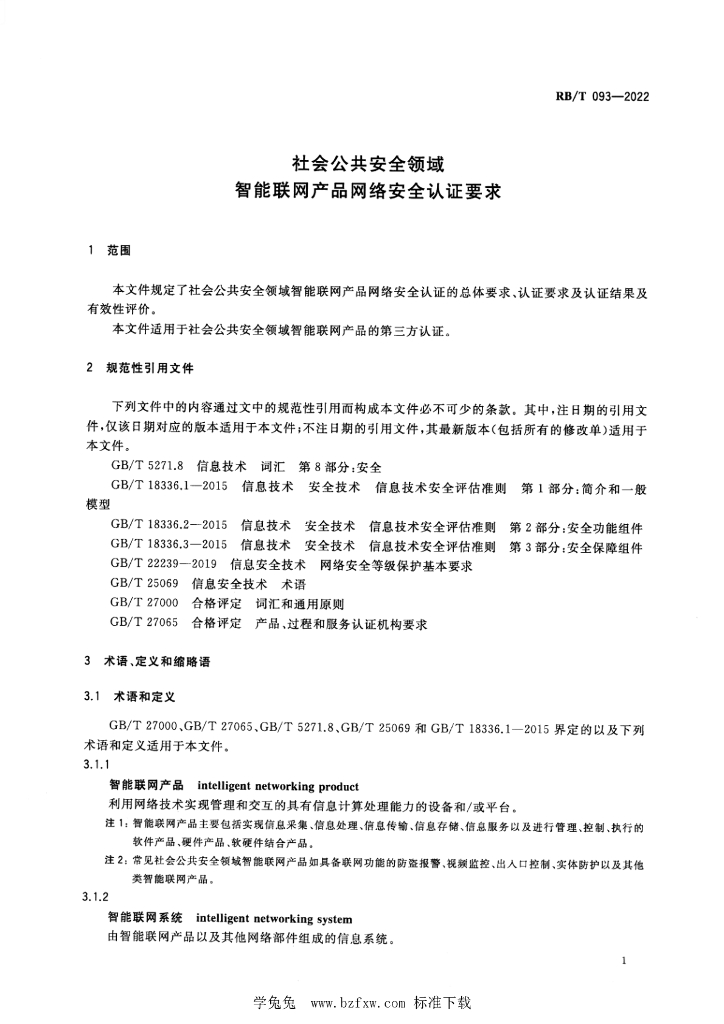 RB/T 093—2022

社会公共安全领域
智能联网产品网络安全认证要求

1　范围

本文件规定了社会公共安全领域智能联网产品网络安全认证的总体要求、认证要求及认证结果及有效性评价。

本文件适用于社会公共安全领域智能联网产品的第三方认证。

2　规范性引用文件

下列文件中的内容通过文中的规范性引用而构成本文件必不可少的条款。其中，注日期的引用文件，仅该日期对应的版本适用于本文件；不注日期的引用文件，其最新版本（包括所有的修改单）适用于本文件。

GB/T 5271.8　信息技术　词汇　第8部分：安全

GB/T 18336.1—2015　信息技术　安全技术　信息技术安全评估准则　第1部分：简介和一般模型

GB/T 18336.2—2015　信息技术　安全技术　信息技术安全评估准则　第2部分：安全功能组件

GB/T 18336.3—2015　信息技术　安全技术　信息技术安全评估准则　第3部分：安全保障组件

GB/T 22239—2019　信息安全技术　网络安全等级保护基本要求

GB/T 25069　信息安全技术　术语

GB/T 27000　合格评定　词汇和通用原则

GB/T 27065　合格评定　产品、过程和服务认证机构要求

3　术语、定义和缩略语

3.1　术语和定义

GB/T 27000、GB/T 27065、GB/T 5271.8、GB/T 25069 和 GB/T 18336.1—2015 界定的以及下列术语和定义适用于本文件。

3.1.1

智能联网产品　intelligent networking product

利用网络技术实现管理和交互的具有信息计算处理能力的设备和/或平台。

注1：智能联网产品主要包括实现信息采集、信息处理、信息传输、信息存储、信息服务以及进行管理、控制、执行的软件产品、硬件产品、软硬件结合产品。

注2：常见社会公共安全领域智能联网产品如具备联网功能的防盗报警、视频监控、出入口控制、实体防护以及其他类智能联网产品。

3.1.2

智能联网系统　intelligent networking system

由智能联网产品以及其他网络部件组成的信息系统。

1

学兔兔　www.bzfxw.com　标准下载